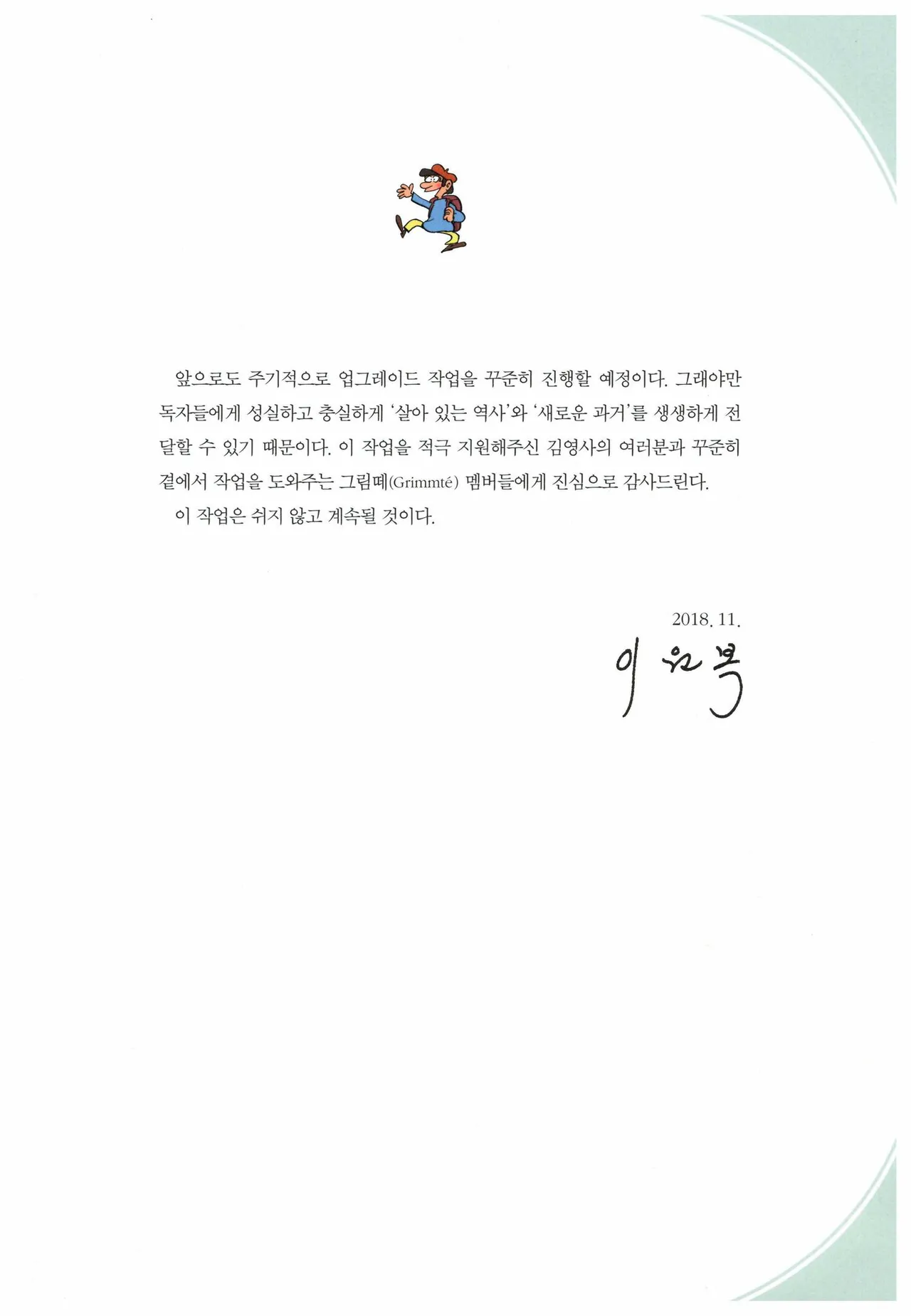 앞으로도 주기적으로 업그레이드 작업을 꾸준히 진행할 예정이다. 그래야만 독자들에게 성실하고 충실하게 '살아 있는 역사'와 '새로운 과거'를 생생하게 전달할 수 있기 때문이다. 이 작업을 적극 지원해주신 김영사의 여러분과 꾸준히 곁에서 작업을 도와주는 그림떼(Grimmté) 멤버들에게 진심으로 감사드린다.

이 작업은 쉬지 않고 계속될 것이다.

2018. 11.

이원복